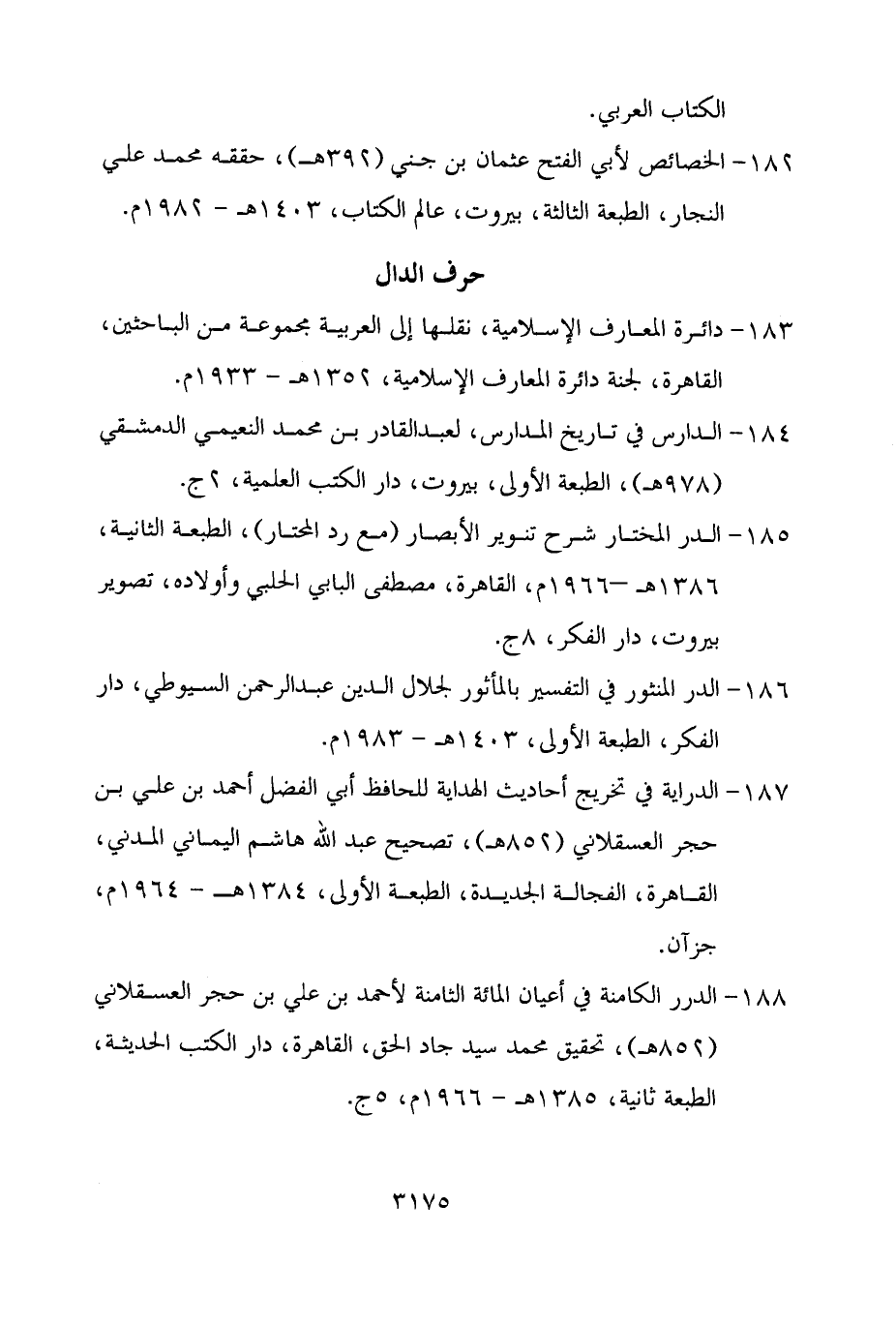 الكتاب العربي.

١٨٢- الخصائص لأبي الفتح عثمان بن جني (٣٩٢هـ)، حققه محمد علي النجار، الطبعة الثالثة، بيروت، عالم الكتاب، ١٤٠٣هـ - ١٩٨٢م.

حرف الدال

١٨٣- دائرة المعارف الإسلامية، نقلها إلى العربية مجموعة من الباحثين، القاهرة، لجنة دائرة المعارف الإسلامية، ١٣٥٢هـ - ١٩٣٣م.

١٨٤- الدارس في تاريخ المدارس، لعبدالقادر بن محمد النعيمي الدمشقي (٩٧٨هـ)، الطبعة الأولى، بيروت، دار الكتب العلمية، ٢ج.

١٨٥- الدر المختار شرح تنوير الأبصار (مع رد المحتار)، الطبعة الثانية، ١٣٨٦هـ -١٩٦٦م، القاهرة، مصطفى البابي الحلبي وأولاده، تصوير بيروت، دار الفكر، ٨ج.

١٨٦- الدر المنثور في التفسير بالمأثور لجلال الدين عبدالرحمن السيوطي، دار الفكر، الطبعة الأولى، ١٤٠٣هـ - ١٩٨٣م.

١٨٧- الدراية في تخريج أحاديث الهداية للحافظ أبي الفضل أحمد بن علي بن حجر العسقلاني (٨٥٢هـ)، تصحيح عبد الله هاشم اليماني المدني، القاهرة، الفجالة الجديدة، الطبعة الأولى، ١٣٨٤هـ - ١٩٦٤م، جزآن.

١٨٨- الدرر الكامنة في أعيان المائة الثامنة لأحمد بن علي بن حجر العسقلاني (٨٥٢هـ)، تحقيق محمد سيد جاد الحق، القاهرة، دار الكتب الحديثة، الطبعة ثانية، ١٣٨٥هـ - ١٩٦٦م، ٥ج.

٣١٧٥